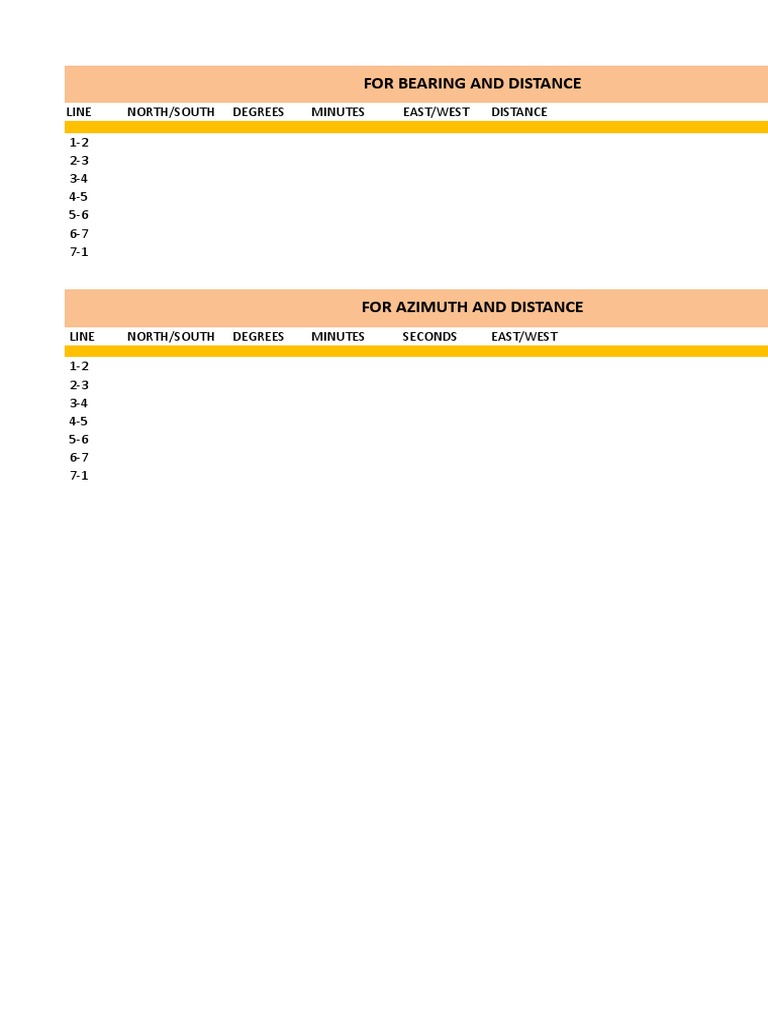 FOR BEARING AND DISTANCE

| LINE | NORTH/SOUTH | DEGREES | MINUTES | EAST/WEST | DISTANCE |
|---|---|---|---|---|---|
| 1-2 | | | | | |
| 2-3 | | | | | |
| 3-4 | | | | | |
| 4-5 | | | | | |
| 5-6 | | | | | |
| 6-7 | | | | | |
| 7-1 | | | | | |

FOR AZIMUTH AND DISTANCE

| LINE | NORTH/SOUTH | DEGREES | MINUTES | SECONDS | EAST/WEST |
|---|---|---|---|---|---|
| 1-2 | | | | | |
| 2-3 | | | | | |
| 3-4 | | | | | |
| 4-5 | | | | | |
| 5-6 | | | | | |
| 6-7 | | | | | |
| 7-1 | | | | | |